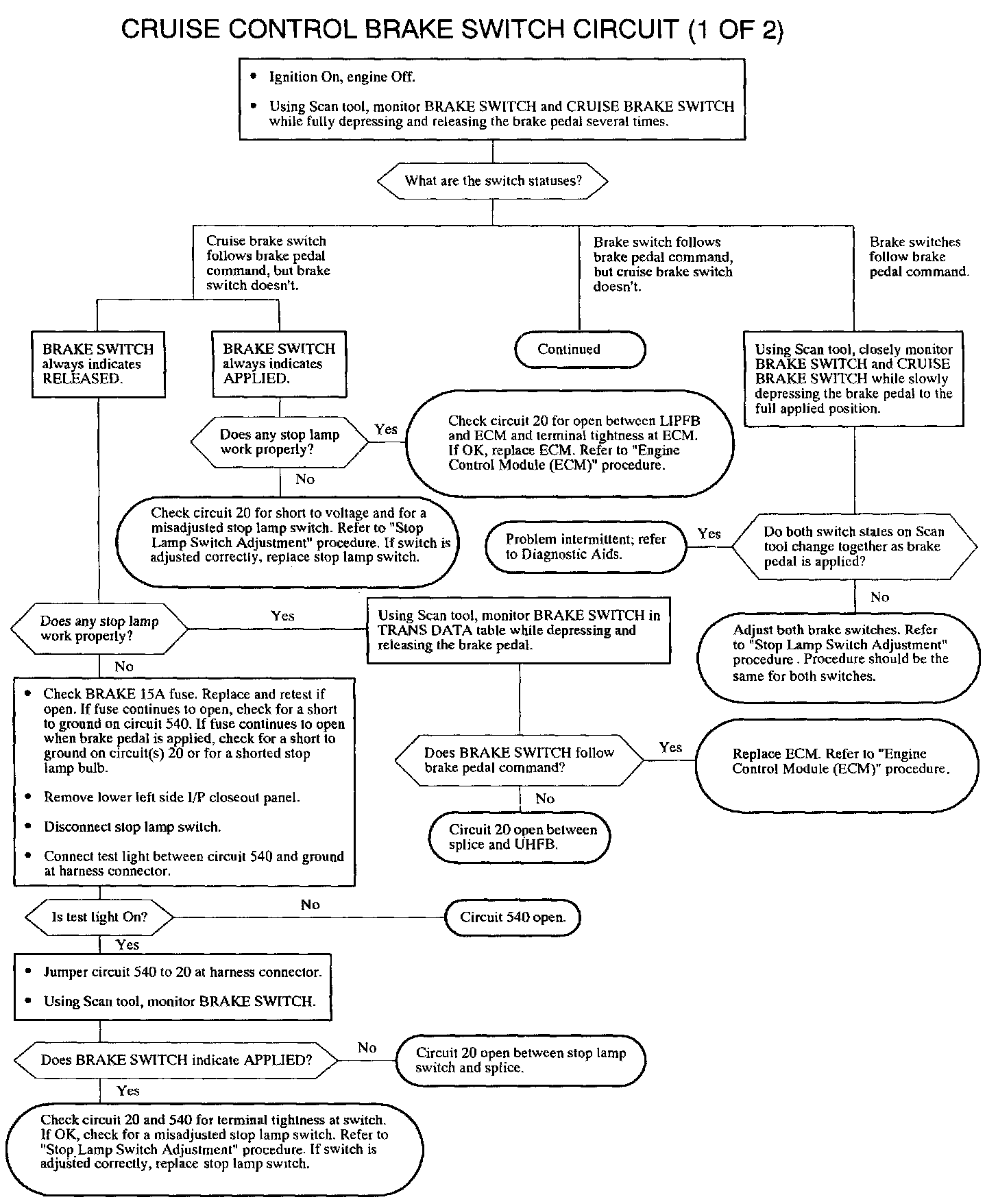 CRUISE CONTROL BRAKE SWITCH CIRCUIT (1 OF 2)

• Ignition On, engine Off.

• Using Scan tool, monitor BRAKE SWITCH and CRUISE BRAKE SWITCH while fully depressing and releasing the brake pedal several times.

What are the switch statuses?

Cruise brake switch follows brake pedal command, but brake switch doesn't.

Brake switch follows brake pedal command, but cruise brake switch doesn't.

Brake switches follow brake pedal command.

BRAKE SWITCH always indicates RELEASED.

BRAKE SWITCH always indicates APPLIED.

Continued

Using Scan tool, closely monitor BRAKE SWITCH and CRUISE BRAKE SWITCH while slowly depressing the brake pedal to the full applied position.

Does any stop lamp work properly?

Yes

Check circuit 20 for open between LIPFB and ECM and terminal tightness at ECM. If OK, replace ECM. Refer to "Engine Control Module (ECM)" procedure.

No

Check circuit 20 for short to voltage and for a misadjusted stop lamp switch. Refer to "Stop Lamp Switch Adjustment" procedure. If switch is adjusted correctly, replace stop lamp switch.

Problem intermittent; refer to Diagnostic Aids.

Yes

Do both switch states on Scan tool change together as brake pedal is applied?

No

Adjust both brake switches. Refer to "Stop Lamp Switch Adjustment" procedure . Procedure should be the same for both switches.

Does any stop lamp work properly?

Yes

Using Scan tool, monitor BRAKE SWITCH in TRANS DATA table while depressing and releasing the brake pedal.

No

• Check BRAKE 15A fuse. Replace and retest if open. If fuse continues to open, check for a short to ground on circuit 540. If fuse continues to open when brake pedal is applied, check for a short to ground on circuit(s) 20 or for a shorted stop lamp bulb.

• Remove lower left side I/P closeout panel.

• Disconnect stop lamp switch.

• Connect test light between circuit 540 and ground at harness connector.

Does BRAKE SWITCH follow brake pedal command?

Yes

Replace ECM. Refer to "Engine Control Module (ECM)" procedure.

No

Circuit 20 open between splice and UHFB.

Is test light On?

No

Circuit 540 open.

Yes

• Jumper circuit 540 to 20 at harness connector.

• Using Scan tool, monitor BRAKE SWITCH.

Does BRAKE SWITCH indicate APPLIED?

No

Circuit 20 open between stop lamp switch and splice.

Yes

Check circuit 20 and 540 for terminal tightness at switch. If OK, check for a misadjusted stop lamp switch. Refer to "Stop Lamp Switch Adjustment" procedure. If switch is adjusted correctly, replace stop lamp switch.